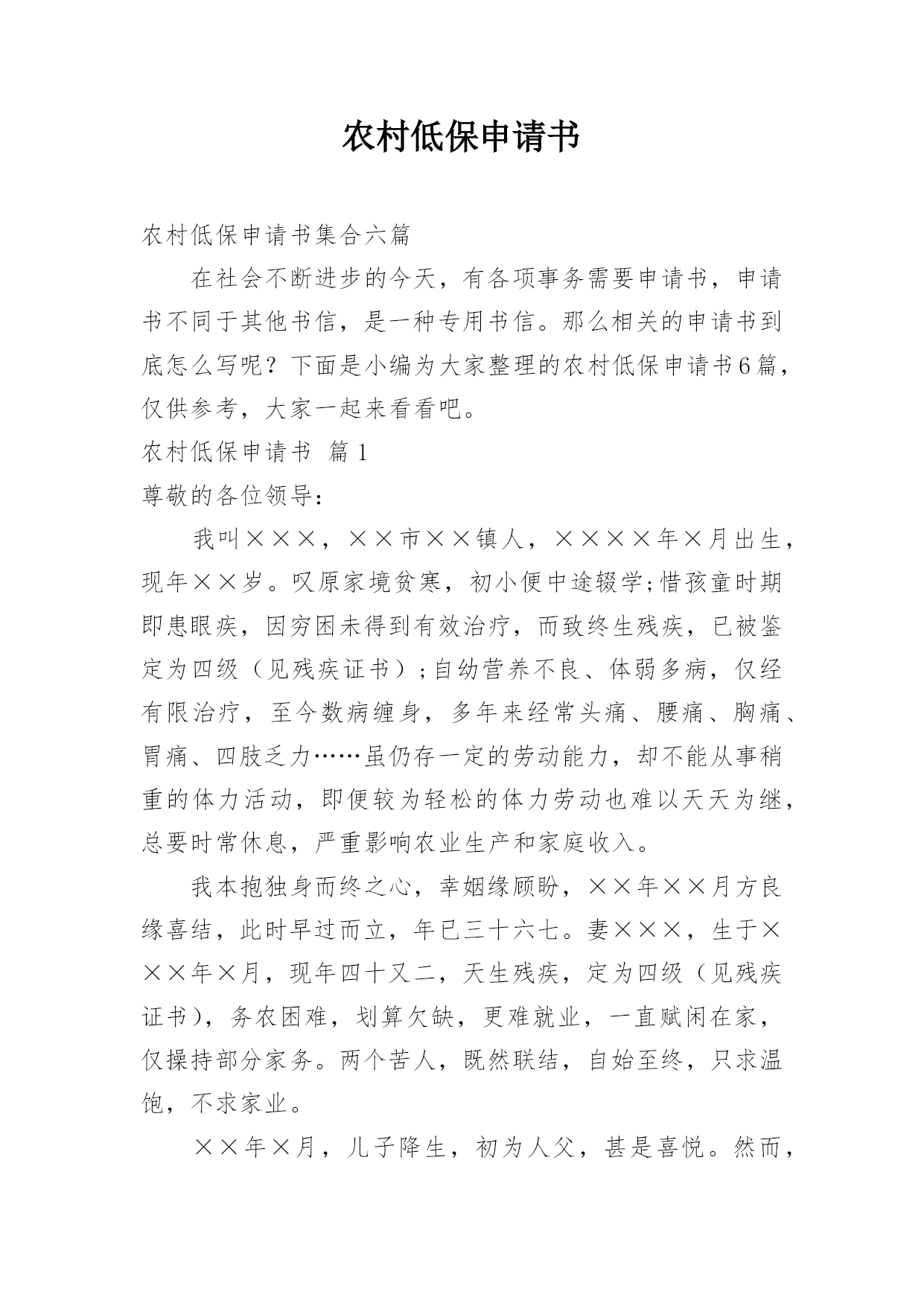 农村低保申请书

农村低保申请书集合六篇

在社会不断进步的今天，有各项事务需要申请书，申请书不同于其他书信，是一种专用书信。那么相关的申请书到底怎么写呢？下面是小编为大家整理的农村低保申请书6篇，仅供参考，大家一起来看看吧。

农村低保申请书 篇1

尊敬的各位领导：

我叫×××，××市××镇人，××××年×月出生，现年××岁。叹原家境贫寒，初小便中途辍学;惜孩童时期即患眼疾，因穷困未得到有效治疗，而致终生残疾，已被鉴定为四级（见残疾证书）;自幼营养不良、体弱多病，仅经有限治疗，至今数病缠身，多年来经常头痛、腰痛、胸痛、胃痛、四肢乏力……虽仍存一定的劳动能力，却不能从事稍重的体力活动，即便较为轻松的体力劳动也难以天天为继，总要时常休息，严重影响农业生产和家庭收入。

我本抱独身而终之心，幸姻缘顾盼，××年××月方良缘喜结，此时早过而立，年已三十六七。妻×××，生于×××年×月，现年四十又二，天生残疾，定为四级（见残疾证书），务农困难，划算欠缺，更难就业，一直赋闲在家，仅操持部分家务。两个苦人，既然联结，自始至终，只求温饱，不求家业。

××年×月，儿子降生，初为人父，甚是喜悦。然而，